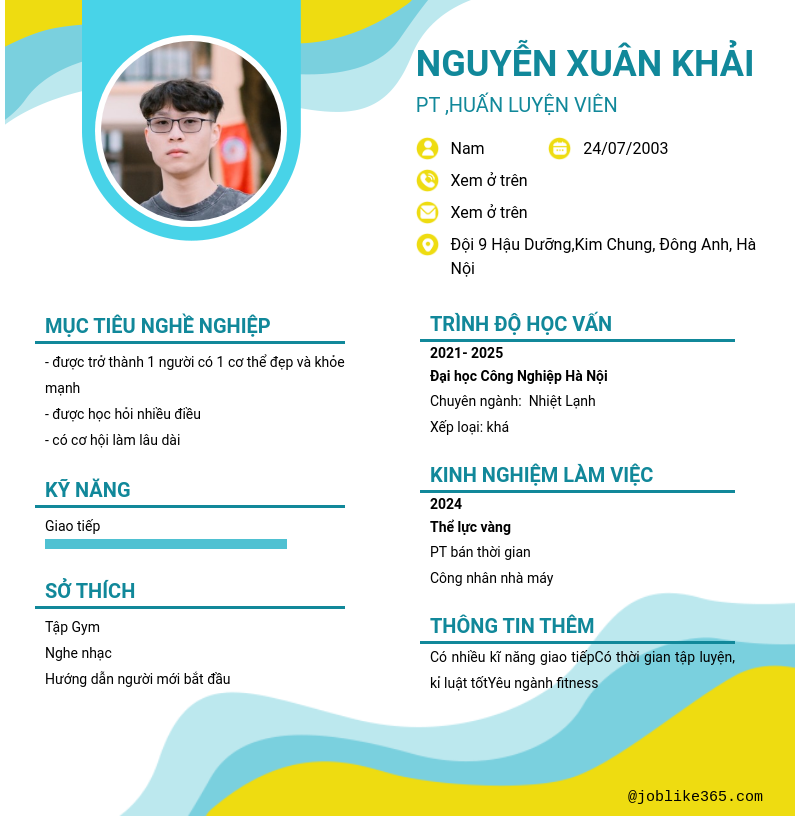 NGUYỄN XUÂN KHẢI

PT ,HUẤN LUYỆN VIÊN

Nam

24/07/2003

Xem ở trên

Xem ở trên

Đội 9 Hậu Dưỡng,Kim Chung, Đông Anh, Hà Nội

MỤC TIÊU NGHỀ NGHIỆP

- được trở thành 1 người có 1 cơ thể đẹp và khỏe mạnh
- được học hỏi nhiều điều
- có cơ hội làm lâu dài

KỸ NĂNG

Giao tiếp

SỞ THÍCH

Tập Gym
Nghe nhạc
Hướng dẫn người mới bắt đầu

TRÌNH ĐỘ HỌC VẤN

2021- 2025
Đại học Công Nghiệp Hà Nội
Chuyên ngành: Nhiệt Lạnh
Xếp loại: khá

KINH NGHIỆM LÀM VIỆC

2024
Thể lực vàng
PT bán thời gian
Công nhân nhà máy

THÔNG TIN THÊM

Có nhiều kĩ năng giao tiếpCó thời gian tập luyện, kỉ luật tốtYêu ngành fitness

@joblike365.com